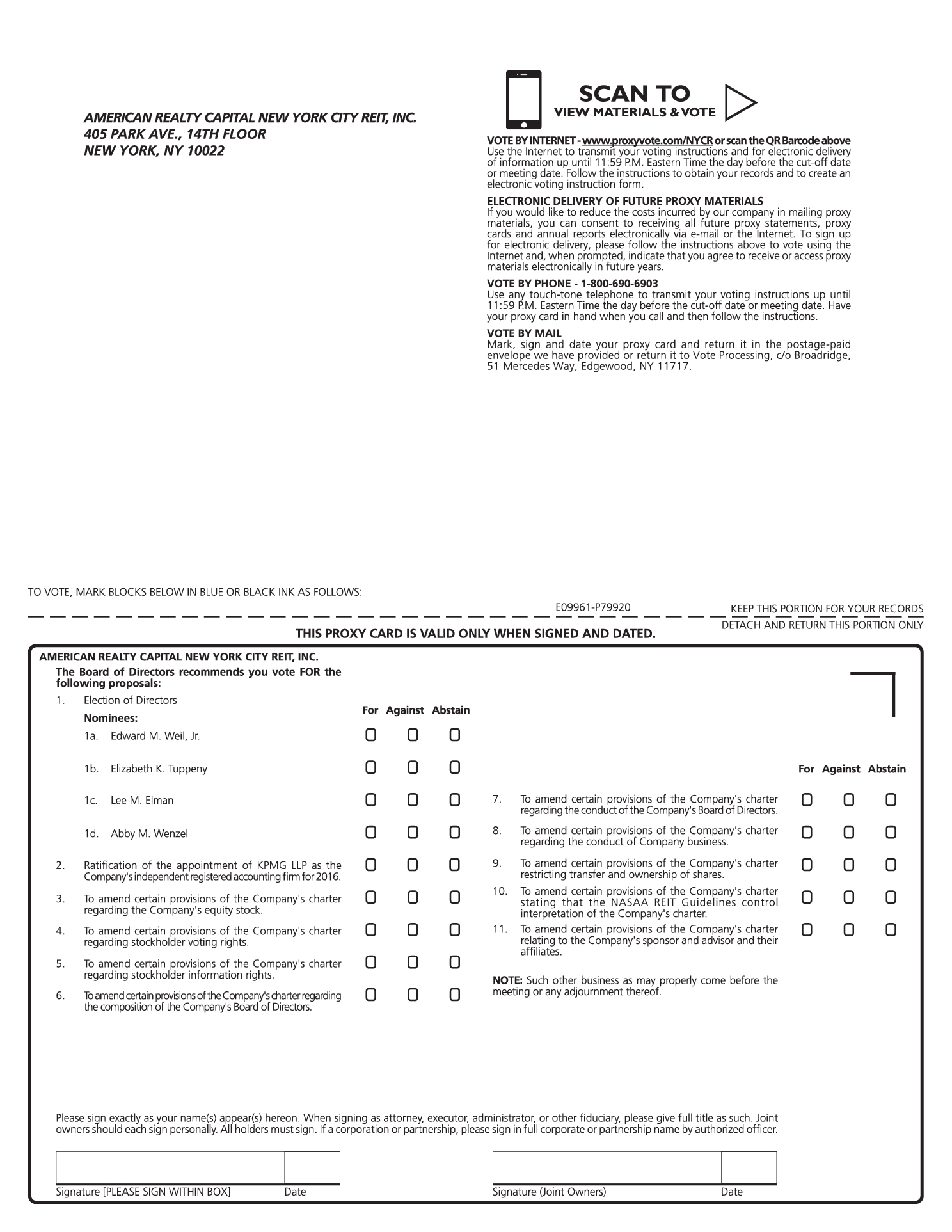 AMERICAN REALTY CAPITAL NEW YORK CITY REIT, INC.
405 PARK AVE., 14TH FLOOR
NEW YORK, NY 10022

SCAN TO
VIEW MATERIALS & VOTE

VOTE BY INTERNET - www.proxyvote.com/NYCR or scan the QR Barcode above
Use the Internet to transmit your voting instructions and for electronic delivery of information up until 11:59 P.M. Eastern Time the day before the cut-off date or meeting date. Follow the instructions to obtain your records and to create an electronic voting instruction form.

ELECTRONIC DELIVERY OF FUTURE PROXY MATERIALS
If you would like to reduce the costs incurred by our company in mailing proxy materials, you can consent to receiving all future proxy statements, proxy cards and annual reports electronically via e-mail or the Internet. To sign up for electronic delivery, please follow the instructions above to vote using the Internet and, when prompted, indicate that you agree to receive or access proxy materials electronically in future years.

VOTE BY PHONE - 1-800-690-6903
Use any touch-tone telephone to transmit your voting instructions up until 11:59 P.M. Eastern Time the day before the cut-off date or meeting date. Have your proxy card in hand when you call and then follow the instructions.

VOTE BY MAIL
Mark, sign and date your proxy card and return it in the postage-paid envelope we have provided or return it to Vote Processing, c/o Broadridge, 51 Mercedes Way, Edgewood, NY 11717.

TO VOTE, MARK BLOCKS BELOW IN BLUE OR BLACK INK AS FOLLOWS:

E09961-P79920

KEEP THIS PORTION FOR YOUR RECORDS

DETACH AND RETURN THIS PORTION ONLY

THIS PROXY CARD IS VALID ONLY WHEN SIGNED AND DATED.

AMERICAN REALTY CAPITAL NEW YORK CITY REIT, INC.

The Board of Directors recommends you vote FOR the following proposals:

1. Election of Directors

Nominees:

For Against Abstain

1a. Edward M. Weil, Jr.

1b. Elizabeth K. Tuppeny

1c. Lee M. Elman

1d. Abby M. Wenzel

2. Ratification of the appointment of KPMG LLP as the Company's independent registered accounting firm for 2016.

3. To amend certain provisions of the Company's charter regarding the Company's equity stock.

4. To amend certain provisions of the Company's charter regarding stockholder voting rights.

5. To amend certain provisions of the Company's charter regarding stockholder information rights.

6. To amend certain provisions of the Company's charter regarding the composition of the Company's Board of Directors.

For Against Abstain

7. To amend certain provisions of the Company's charter regarding the conduct of the Company's Board of Directors.

8. To amend certain provisions of the Company's charter regarding the conduct of Company business.

9. To amend certain provisions of the Company's charter restricting transfer and ownership of shares.

10. To amend certain provisions of the Company's charter stating that the NASAA REIT Guidelines control interpretation of the Company's charter.

11. To amend certain provisions of the Company's charter relating to the Company's sponsor and advisor and their affiliates.

NOTE: Such other business as may properly come before the meeting or any adjournment thereof.

Please sign exactly as your name(s) appear(s) hereon. When signing as attorney, executor, administrator, or other fiduciary, please give full title as such. Joint owners should each sign personally. All holders must sign. If a corporation or partnership, please sign in full corporate or partnership name by authorized officer.

Signature [PLEASE SIGN WITHIN BOX] Date

Signature (Joint Owners) Date